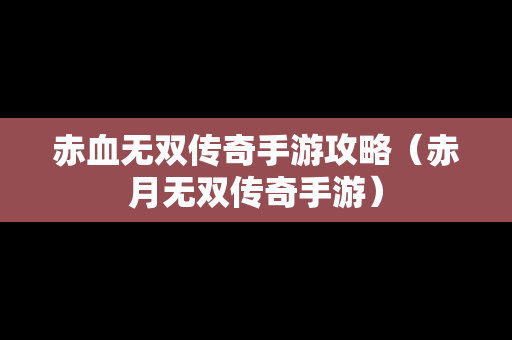 赤血无双传奇手游攻略（赤月无双传奇手游）